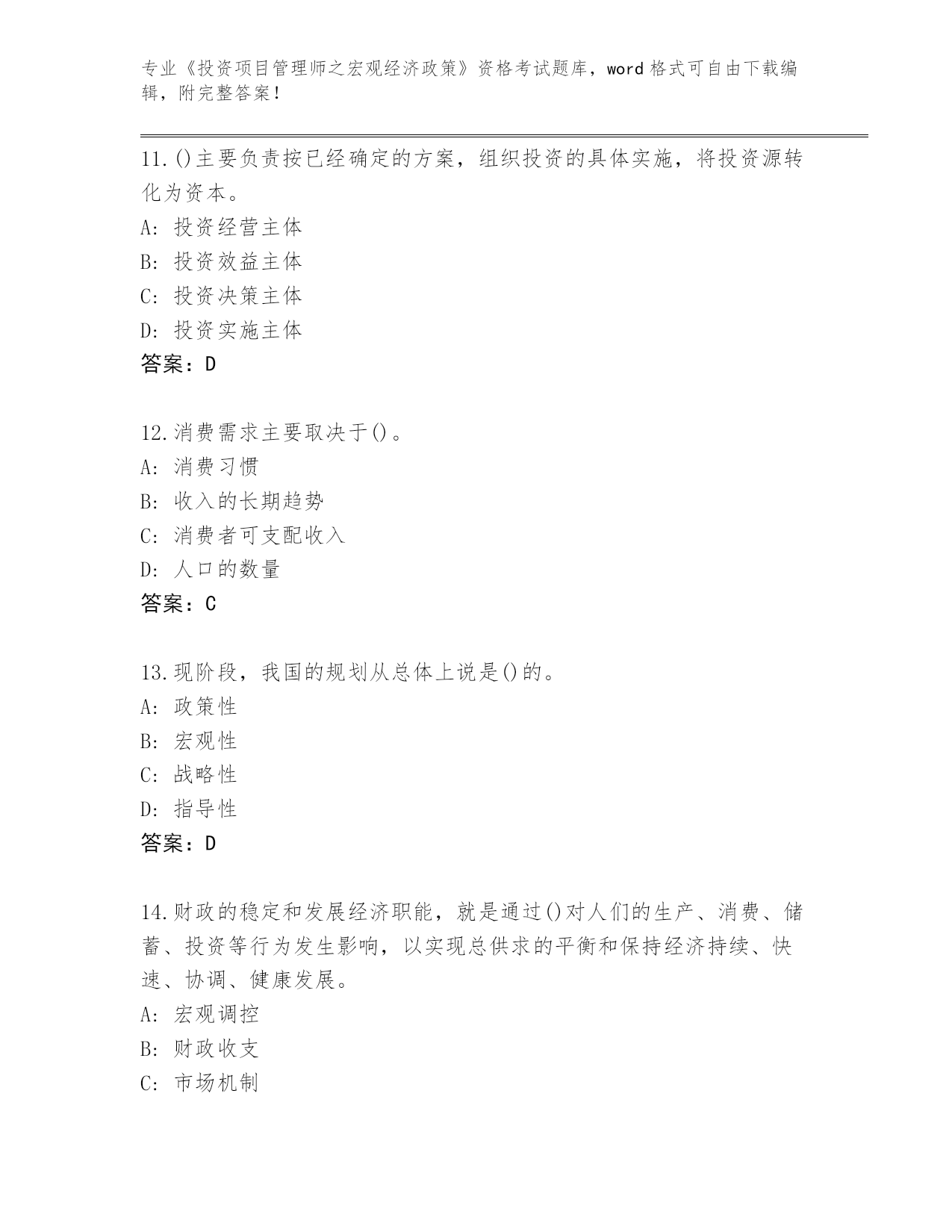 专业《投资项目管理师之宏观经济政策》资格考试题库，word 格式可自由下载编辑，附完整答案！

11.()主要负责按已经确定的方案，组织投资的具体实施，将投资源转化为资本。
A: 投资经营主体
B: 投资效益主体
C: 投资决策主体
D: 投资实施主体
答案：D

12.消费需求主要取决于()。
A: 消费习惯
B: 收入的长期趋势
C: 消费者可支配收入
D: 人口的数量
答案：C

13.现阶段，我国的规划从总体上说是()的。
A: 政策性
B: 宏观性
C: 战略性
D: 指导性
答案：D

14.财政的稳定和发展经济职能，就是通过()对人们的生产、消费、储蓄、投资等行为发生影响，以实现总供求的平衡和保持经济持续、快速、协调、健康发展。
A: 宏观调控
B: 财政收支
C: 市场机制